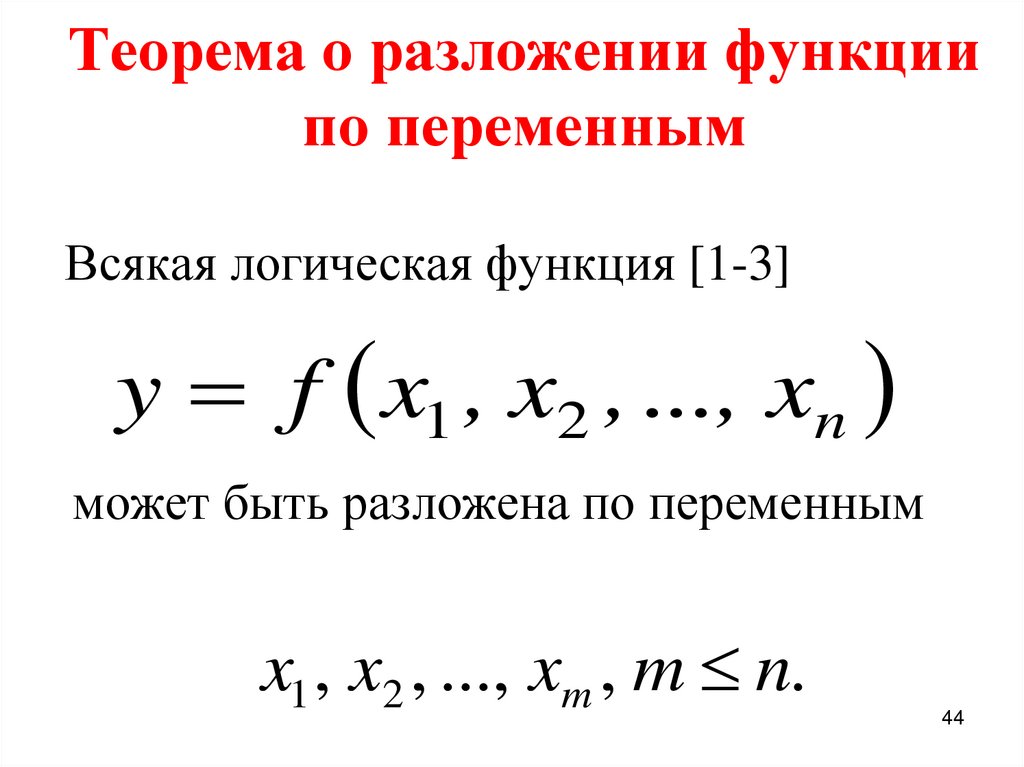 Теорема о разложении функции по переменным

Всякая логическая функция [1-3]

$y = f(x_1, x_2, ..., x_n)$

может быть разложена по переменным

$x_1, x_2, ..., x_m, m \leq n.$

44